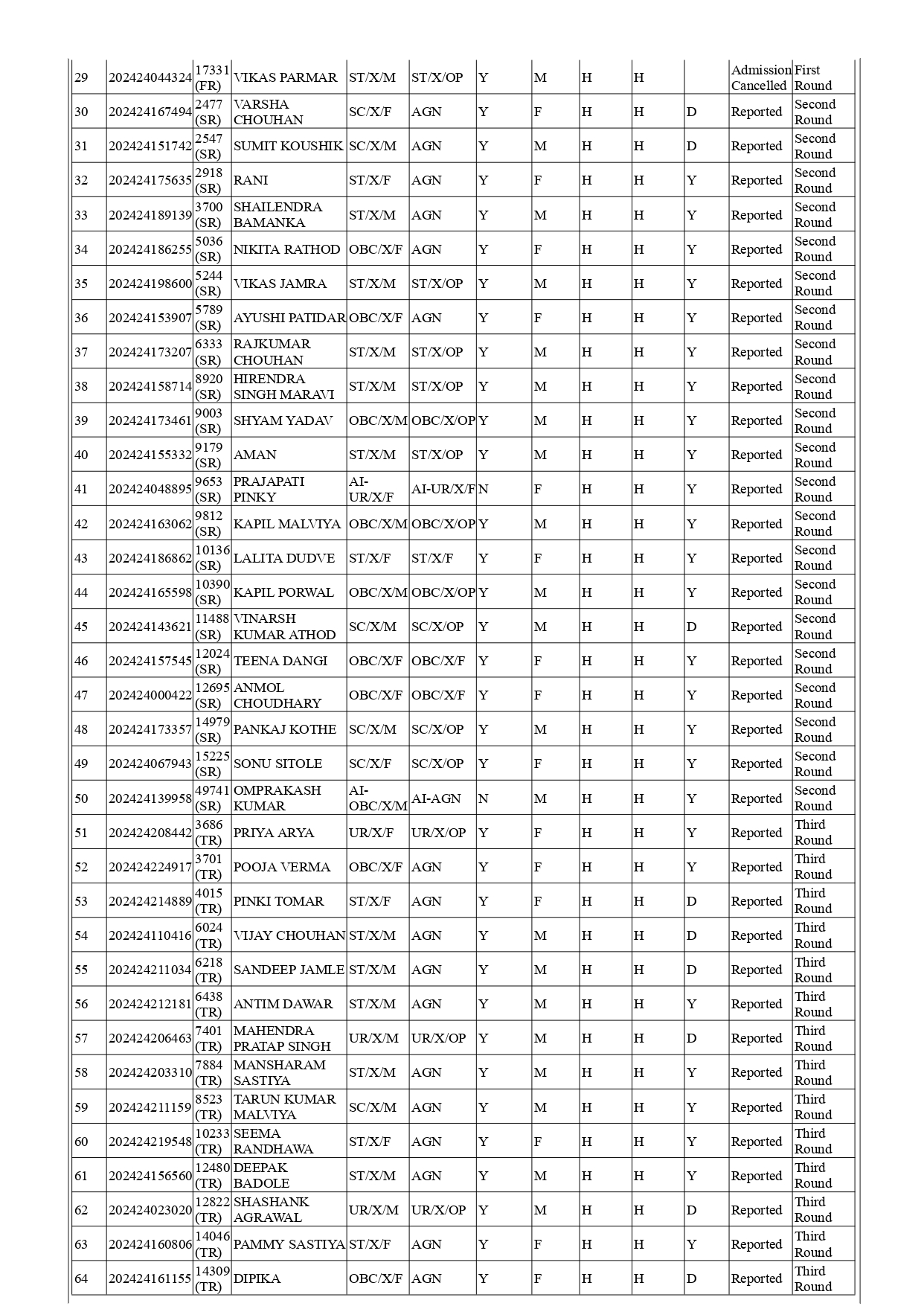 | 29 | 202424044324 | 17331 (FR) | VIKAS PARMAR | ST/X/M | ST/X/OP | Y | M | H | H |  | Admission Cancelled | First Round |
|---|---|---|---|---|---|---|---|---|---|---|---|---|
| 30 | 202424167494 | 2477 (SR) | VARSHA CHOUHAN | SC/X/F | AGN | Y | F | H | H | D | Reported | Second Round |
| 31 | 202424151742 | 2547 (SR) | SUMIT KOUSHIK | SC/X/M | AGN | Y | M | H | H | D | Reported | Second Round |
| 32 | 202424175635 | 2918 (SR) | RANI | ST/X/F | AGN | Y | F | H | H | Y | Reported | Second Round |
| 33 | 202424189139 | 3700 (SR) | SHAILENDRA BAMANKA | ST/X/M | AGN | Y | M | H | H | Y | Reported | Second Round |
| 34 | 202424186255 | 5036 (SR) | NIKITA RATHOD | OBC/X/F | AGN | Y | F | H | H | Y | Reported | Second Round |
| 35 | 202424198600 | 5244 (SR) | VIKAS JAMRA | ST/X/M | ST/X/OP | Y | M | H | H | Y | Reported | Second Round |
| 36 | 202424153907 | 5789 (SR) | AYUSHI PATIDAR | OBC/X/F | AGN | Y | F | H | H | Y | Reported | Second Round |
| 37 | 202424173207 | 6333 (SR) | RAJKUMAR CHOUHAN | ST/X/M | ST/X/OP | Y | M | H | H | Y | Reported | Second Round |
| 38 | 202424158714 | 8920 (SR) | HIRENDRA SINGH MARAVI | ST/X/M | ST/X/OP | Y | M | H | H | Y | Reported | Second Round |
| 39 | 202424173461 | 9003 (SR) | SHYAM YADAV | OBC/X/M | OBC/X/OP | Y | M | H | H | Y | Reported | Second Round |
| 40 | 202424155332 | 9179 (SR) | AMAN | ST/X/M | ST/X/OP | Y | M | H | H | Y | Reported | Second Round |
| 41 | 202424048895 | 9653 (SR) | PRAJAPATI PINKY | AI-UR/X/F | AI-UR/X/F | N | F | H | H | Y | Reported | Second Round |
| 42 | 202424163062 | 9812 (SR) | KAPIL MALVIYA | OBC/X/M | OBC/X/OP | Y | M | H | H | Y | Reported | Second Round |
| 43 | 202424186862 | 10136 (SR) | LALITA DUDVE | ST/X/F | ST/X/F | Y | F | H | H | Y | Reported | Second Round |
| 44 | 202424165598 | 10390 (SR) | KAPIL PORWAL | OBC/X/M | OBC/X/OP | Y | M | H | H | Y | Reported | Second Round |
| 45 | 202424143621 | 11488 (SR) | VINARSH KUMAR ATHOD | SC/X/M | SC/X/OP | Y | M | H | H | D | Reported | Second Round |
| 46 | 202424157545 | 12024 (SR) | TEENA DANGI | OBC/X/F | OBC/X/F | Y | F | H | H | Y | Reported | Second Round |
| 47 | 202424000422 | 12695 (SR) | ANMOL CHOUDHARY | OBC/X/F | OBC/X/F | Y | F | H | H | Y | Reported | Second Round |
| 48 | 202424173357 | 14979 (SR) | PANKAJ KOTHE | SC/X/M | SC/X/OP | Y | M | H | H | Y | Reported | Second Round |
| 49 | 202424067943 | 15225 (SR) | SONU SITOLE | SC/X/F | SC/X/OP | Y | F | H | H | Y | Reported | Second Round |
| 50 | 202424139958 | 49741 (SR) | OMPRAKASH KUMAR | AI-OBC/X/M | AI-AGN | N | M | H | H | Y | Reported | Second Round |
| 51 | 202424208442 | 3686 (TR) | PRIYA ARYA | UR/X/F | UR/X/OP | Y | F | H | H | Y | Reported | Third Round |
| 52 | 202424224917 | 3701 (TR) | POOJA VERMA | OBC/X/F | AGN | Y | F | H | H | Y | Reported | Third Round |
| 53 | 202424214889 | 4015 (TR) | PINKI TOMAR | ST/X/F | AGN | Y | F | H | H | D | Reported | Third Round |
| 54 | 202424110416 | 6024 (TR) | VIJAY CHOUHAN | ST/X/M | AGN | Y | M | H | H | D | Reported | Third Round |
| 55 | 202424211034 | 6218 (TR) | SANDEEP JAMLE | ST/X/M | AGN | Y | M | H | H | D | Reported | Third Round |
| 56 | 202424212181 | 6438 (TR) | ANTIM DAWAR | ST/X/M | AGN | Y | M | H | H | Y | Reported | Third Round |
| 57 | 202424206463 | 7401 (TR) | MAHENDRA PRATAP SINGH | UR/X/M | UR/X/OP | Y | M | H | H | D | Reported | Third Round |
| 58 | 202424203310 | 7884 (TR) | MANSHARAM SASTIYA | ST/X/M | AGN | Y | M | H | H | Y | Reported | Third Round |
| 59 | 202424211159 | 8523 (TR) | TARUN KUMAR MALVIYA | SC/X/M | AGN | Y | M | H | H | Y | Reported | Third Round |
| 60 | 202424219548 | 10233 (TR) | SEEMA RANDHAWA | ST/X/F | AGN | Y | F | H | H | Y | Reported | Third Round |
| 61 | 202424156560 | 12480 (TR) | DEEPAK BADOLE | ST/X/M | AGN | Y | M | H | H | Y | Reported | Third Round |
| 62 | 202424023020 | 12822 (TR) | SHASHANK AGRAWAL | UR/X/M | UR/X/OP | Y | M | H | H | D | Reported | Third Round |
| 63 | 202424160806 | 14046 (TR) | PAMMY SASTIYA | ST/X/F | AGN | Y | F | H | H | Y | Reported | Third Round |
| 64 | 202424161155 | 14309 (TR) | DIPIKA | OBC/X/F | AGN | Y | F | H | H | D | Reported | Third Round |